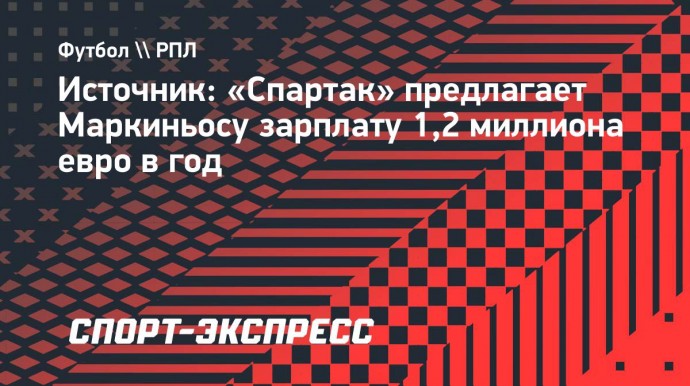 Футбол \\ РПЛ

Источник: «Спартак» предлагает Маркиньосу зарплату 1,2 миллиона евро в год

СПОРТ-ЭКСПРЕСС